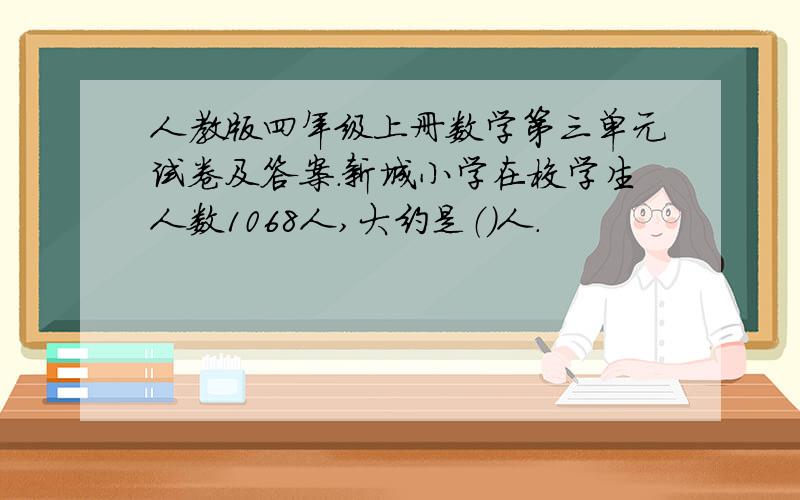 人教版四年级上册数学第三单元试卷及答案.新城小学在校学生人数1068人，大约是（）人.